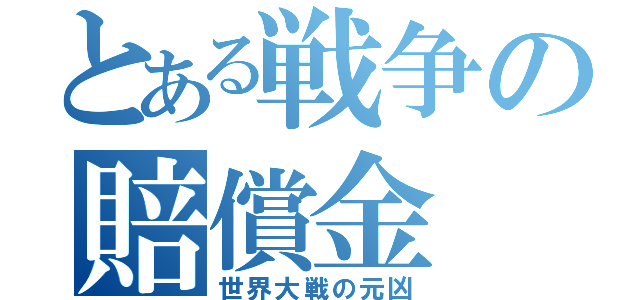 とある戦争の賠償金
世界大戦の元凶